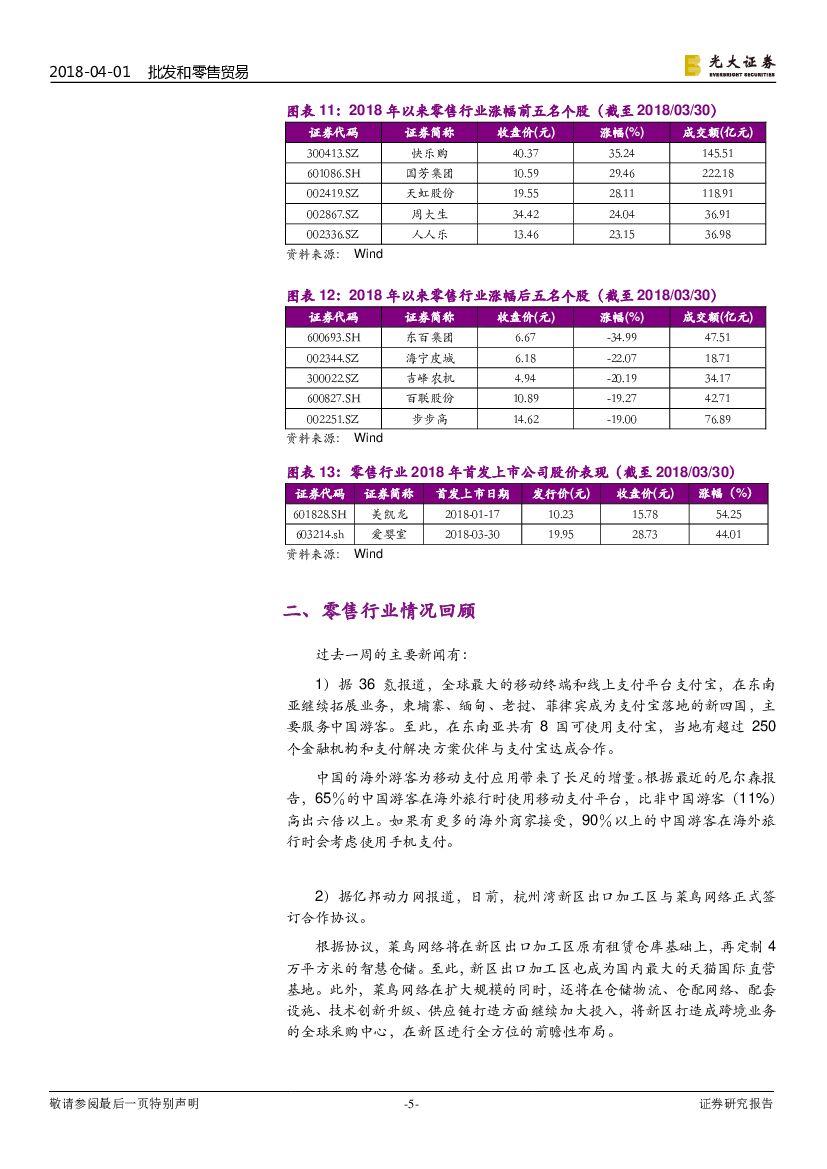 2018-04-01 批发和零售贸易

光大证券 EVERBRIGHT SECURITIES

图表 11：2018 年以来零售行业涨幅前五名个股（截至 2018/03/30）

| 证券代码 | 证券简称 | 收盘价(元) | 涨幅(%) | 成交额(亿元) |
|---|---|---|---|---|
| 300413.SZ | 快乐购 | 40.37 | 35.24 | 145.51 |
| 601086.SH | 国芳集团 | 10.59 | 29.46 | 222.18 |
| 002419.SZ | 天虹股份 | 19.55 | 28.11 | 118.91 |
| 002867.SZ | 周大生 | 34.42 | 24.04 | 36.91 |
| 002336.SZ | 人人乐 | 13.46 | 23.15 | 36.98 |

资料来源： Wind

图表 12：2018 年以来零售行业涨幅后五名个股（截至 2018/03/30）

| 证券代码 | 证券简称 | 收盘价(元) | 涨幅(%) | 成交额(亿元) |
|---|---|---|---|---|
| 600693.SH | 东百集团 | 6.67 | -34.99 | 47.51 |
| 002344.SZ | 海宁皮城 | 6.18 | -22.07 | 18.71 |
| 300022.SZ | 吉峰农机 | 4.94 | -20.19 | 34.17 |
| 600827.SH | 百联股份 | 10.89 | -19.27 | 42.71 |
| 002251.SZ | 步步高 | 14.62 | -19.00 | 76.89 |

资料来源： Wind

图表 13：零售行业 2018 年首发上市公司股价表现（截至 2018/03/30）

| 证券代码 | 证券简称 | 首发上市日期 | 发行价(元) | 收盘价(元) | 涨幅（%） |
|---|---|---|---|---|---|
| 601828.SH | 美凯龙 | 2018-01-17 | 10.23 | 15.78 | 54.25 |
| 603214.sh | 爱婴室 | 2018-03-30 | 19.95 | 28.73 | 44.01 |

资料来源： Wind

二、零售行业情况回顾

过去一周的主要新闻有：

1）据 36 氪报道，全球最大的移动终端和线上支付平台支付宝，在东南亚继续拓展业务，柬埔寨、缅甸、老挝、菲律宾成为支付宝落地的新四国，主要服务中国游客。至此，在东南亚共有 8 国可使用支付宝，当地有超过 250 个金融机构和支付解决方案伙伴与支付宝达成合作。

中国的海外游客为移动支付应用带来了长足的增量。根据最近的尼尔森报告，65%的中国游客在海外旅行时使用移动支付平台，比非中国游客（11%）高出六倍以上。如果有更多的海外商家接受，90%以上的中国游客在海外旅行时会考虑使用手机支付。

2）据亿邦动力网报道，日前，杭州湾新区出口加工区与菜鸟网络正式签订合作协议。

根据协议，菜鸟网络将在新区出口加工区原有租赁仓库基础上，再定制 4 万平方米的智慧仓储。至此，新区出口加工区也成为国内最大的天猫国际直营基地。此外，菜鸟网络在扩大规模的同时，还将在仓储物流、仓配网络、配套设施、技术创新升级、供应链打造方面继续加大投入，将新区打造成跨境业务的全球采购中心，在新区进行全方位的前瞻性布局。

敬请参阅最后一页特别声明 -5- 证券研究报告